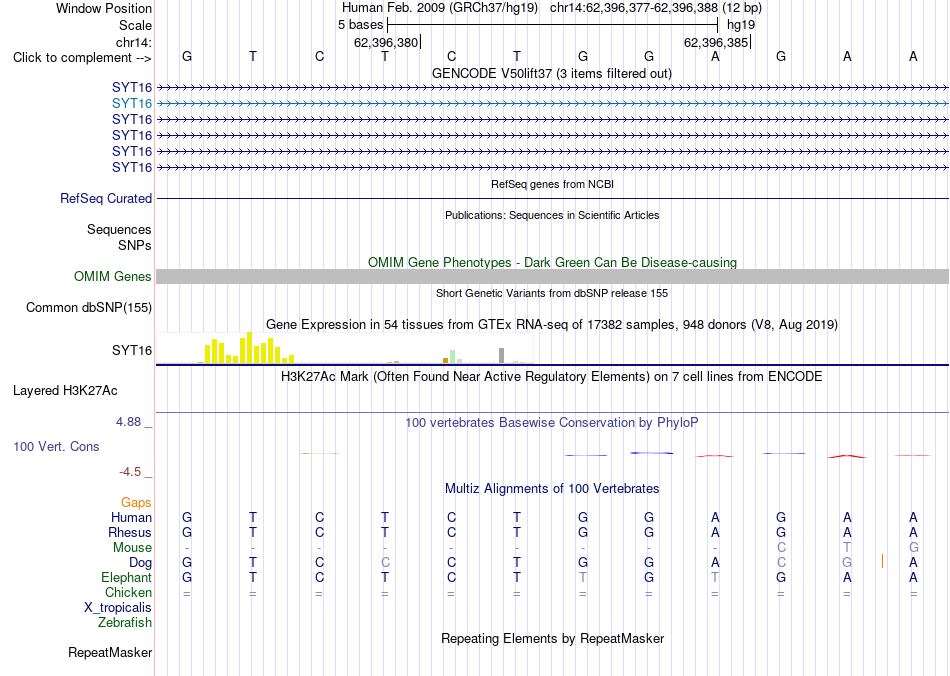 Window Position Human Feb. 2009 (GRCh37/hg19) chr14:62,396,377-62,396,388 (12 bp)
Scale 5 bases hg19
chr14: 62,396,380 62,396,385
Click to complement --> G T C T C T G G A G A A
GENCODE V50lift37 (3 items filtered out)
SYT16
SYT16
SYT16
SYT16
SYT16
SYT16
RefSeq genes from NCBI
RefSeq Curated
Publications: Sequences in Scientific Articles
Sequences
SNPs
OMIM Gene Phenotypes - Dark Green Can Be Disease-causing
OMIM Genes
Short Genetic Variants from dbSNP release 155
Common dbSNP(155)
Gene Expression in 54 tissues from GTEx RNA-seq of 17382 samples, 948 donors (V8, Aug 2019)
SYT16
H3K27Ac Mark (Often Found Near Active Regulatory Elements) on 7 cell lines from ENCODE
Layered H3K27Ac
4.88 _ 100 vertebrates Basewise Conservation by PhyloP
100 Vert. Cons
-4.5 _
Multiz Alignments of 100 Vertebrates
Gaps
Human G T C T C T G G A G A A
Rhesus G T C T C T G G A G A A
Mouse - - - - - - - - - C T G
Dog G T C C C T G G A C G A
Elephant G T C T C T T G T G A A
Chicken = = = = = = = = = = = =
X_tropicalis
Zebrafish
Repeating Elements by RepeatMasker
RepeatMasker